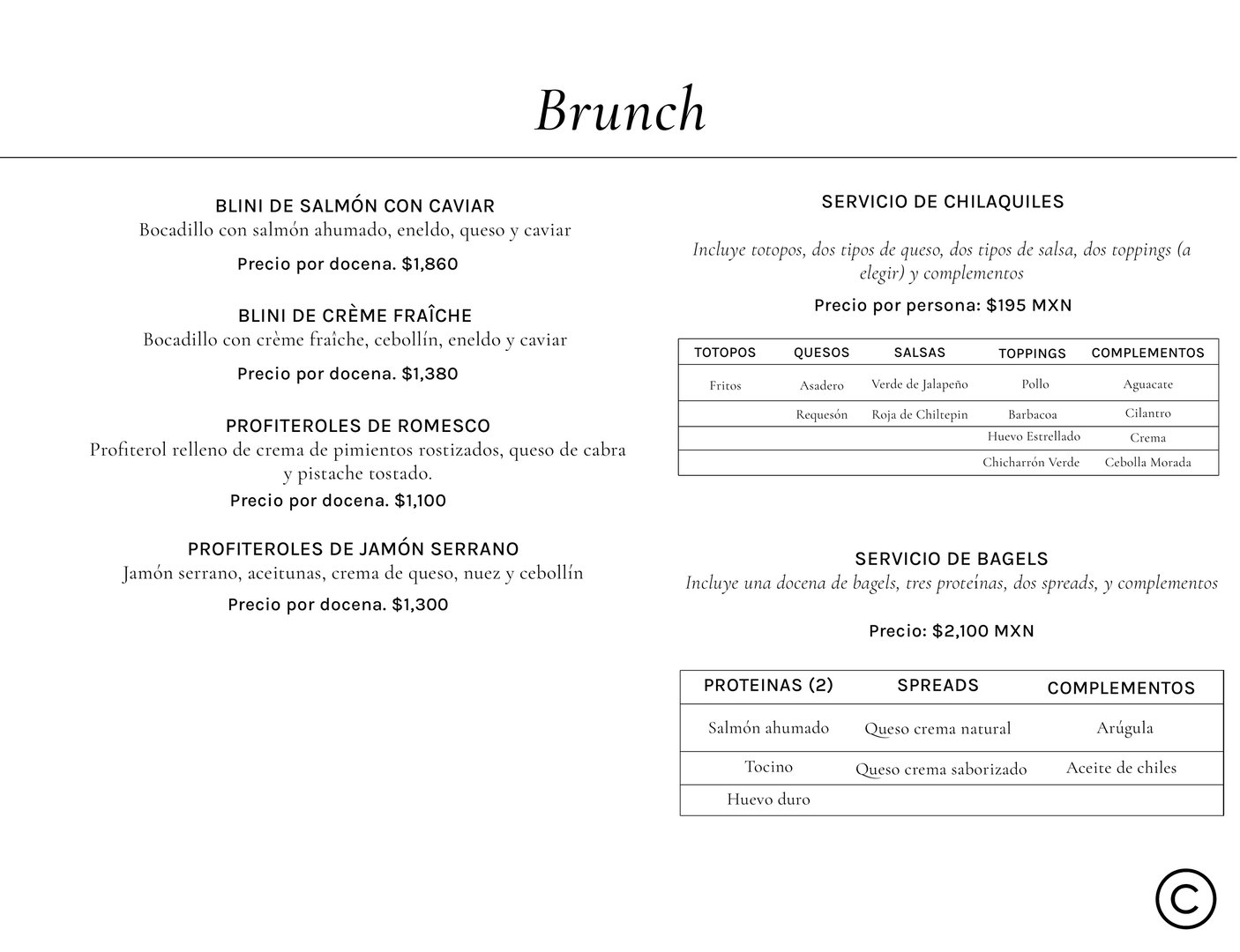 Brunch

BLINI DE SALMÓN CON CAVIAR
Bocadillo con salmón ahumado, eneldo, queso y caviar

Precio por docena. $1,860

BLINI DE CRÈME FRAÎCHE
Bocadillo con crème fraîche, cebollín, eneldo y caviar

Precio por docena. $1,380

PROFITEROLES DE ROMESCO
Profiterol relleno de crema de pimientos rostizados, queso de cabra y pistache tostado.

Precio por docena. $1,100

PROFITEROLES DE JAMÓN SERRANO
Jamón serrano, aceitunas, crema de queso, nuez y cebollín

Precio por docena. $1,300

SERVICIO DE CHILAQUILES

Incluye totopos, dos tipos de queso, dos tipos de salsa, dos toppings (a elegir) y complementos

Precio por persona: $195 MXN

| TOTOPOS | QUESOS | SALSAS | TOPPINGS | COMPLEMENTOS |
|---|---|---|---|---|
| Fritos | Asadero | Verde de Jalapeño | Pollo | Aguacate |
| | Requesón | Roja de Chiltepin | Barbacoa | Cilantro |
| | | | Huevo Estrellado | Crema |
| | | | Chicharrón Verde | Cebolla Morada |

SERVICIO DE BAGELS
Incluye una docena de bagels, tres proteínas, dos spreads, y complementos

Precio: $2,100 MXN

| PROTEINAS (2) | SPREADS | COMPLEMENTOS |
|---|---|---|
| Salmón ahumado | Queso crema natural | Arúgula |
| Tocino | Queso crema saborizado | Aceite de chiles |
| Huevo duro | | |

©